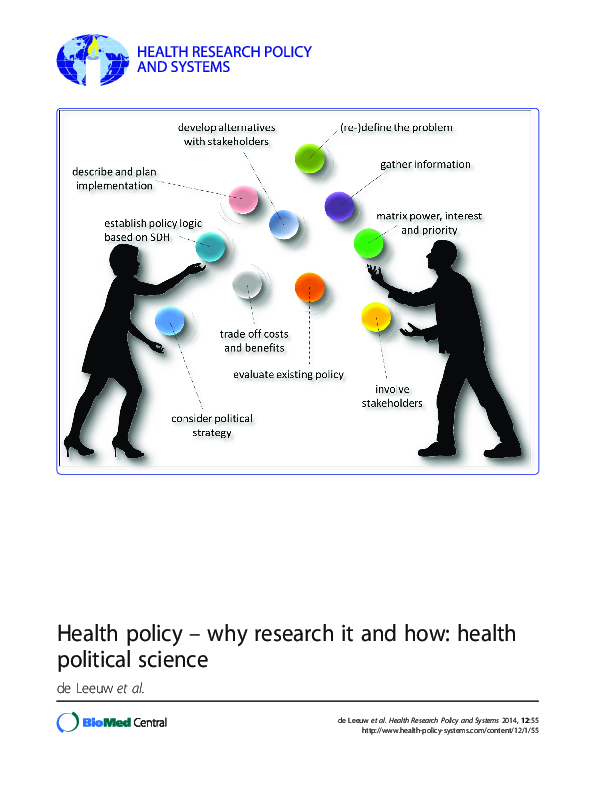 HEALTH RESEARCH POLICY AND SYSTEMS

develop alternatives with stakeholders

(re-)define the problem

describe and plan implementation

gather information

establish policy logic based on SDH

matrix power, interest and priority

trade off costs and benefits

evaluate existing policy

involve stakeholders

consider political strategy

Health policy – why research it and how: health political science

de Leeuw et al.

BioMed Central

de Leeuw et al. Health Research Policy and Systems 2014, 12:55
http://www.health-policy-systems.com/content/12/1/55